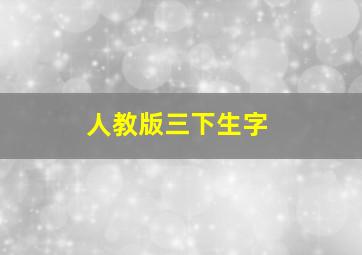 人教版三下生字